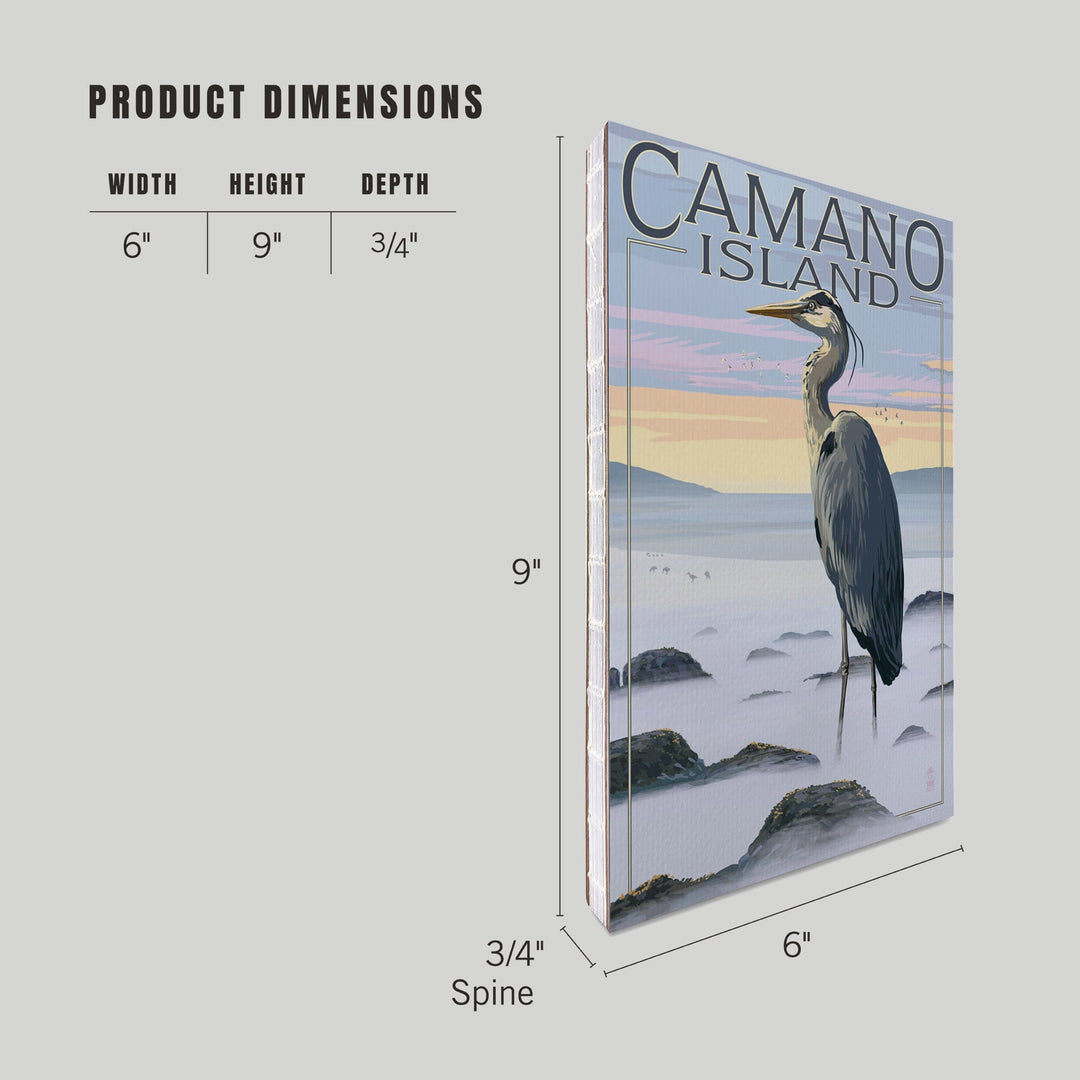 PRODUCT DIMENSIONS

| WIDTH | HEIGHT | DEPTH |
|---|---|---|
| 6" | 9" | 3/4" |

CAMANO ISLAND

9"

3/4"
Spine

6"